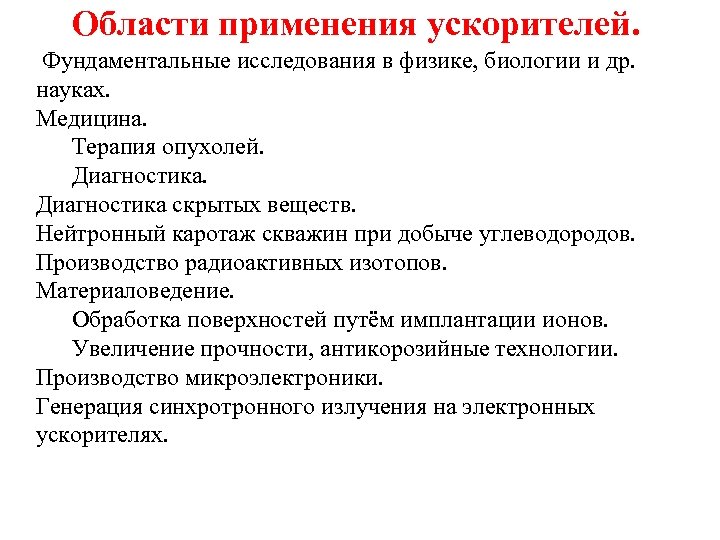 Области применения ускорителей.

Фундаментальные исследования в физике, биологии и др. науках.
Медицина.
Терапия опухолей.
Диагностика.
Диагностика скрытых веществ.
Нейтронный каротаж скважин при добыче углеводородов.
Производство радиоактивных изотопов.
Материаловедение.
Обработка поверхностей путём имплантации ионов.
Увеличение прочности, антикорозийные технологии.
Производство микроэлектроники.
Генерация синхротронного излучения на электронных ускорителях.